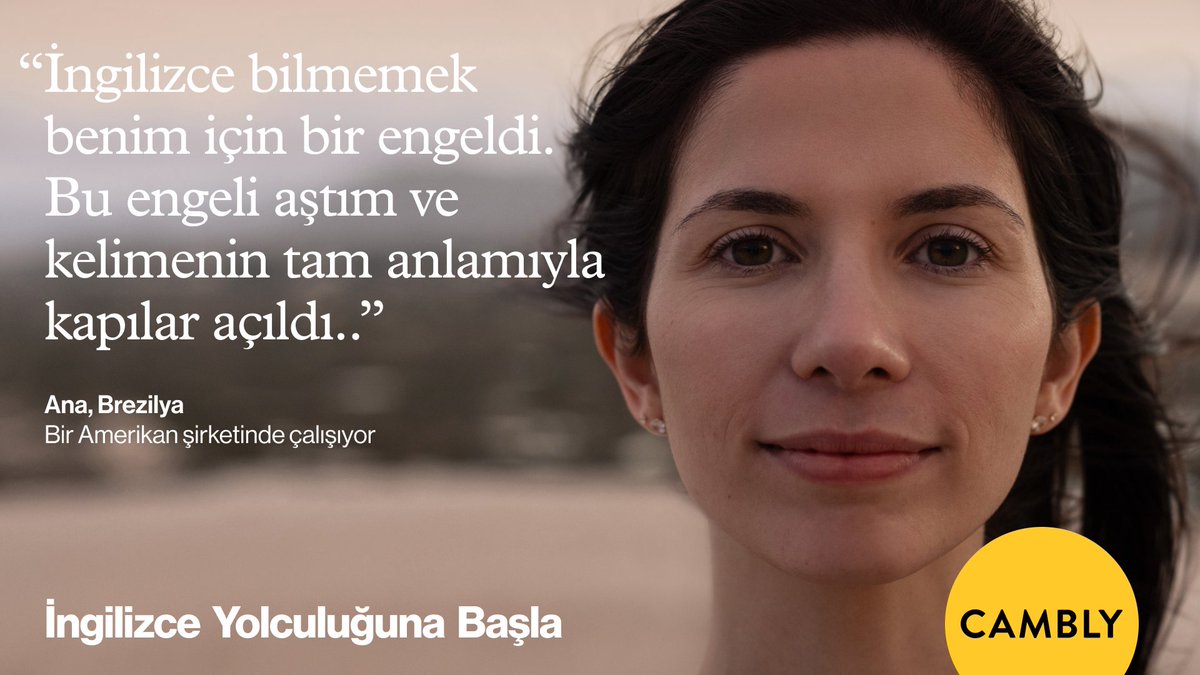 “İngilizce bilmemek benim için bir engeldi. Bu engeli aştım ve kelimenin tam anlamıyla kapılar açıldı..”

Ana, Brezilya
Bir Amerikan şirketinde çalışıyor

İngilizce Yolculuğuna Başla

CAMBLY